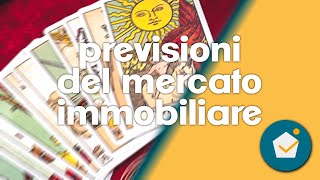 previsioni
del mercato
immobiliare